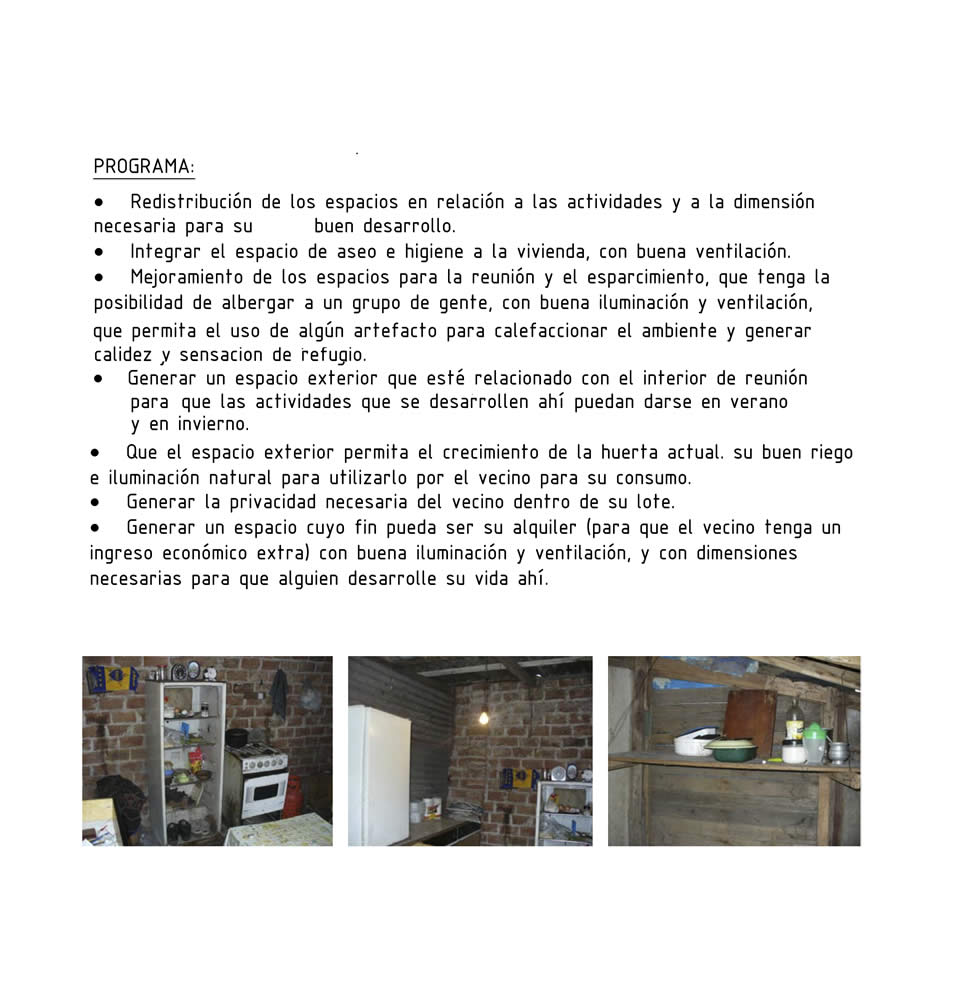 PROGRAMA:

• Redistribución de los espacios en relación a las actividades y a la dimensión necesaria para su buen desarrollo.

• Integrar el espacio de aseo e higiene a la vivienda, con buena ventilación.

• Mejoramiento de los espacios para la reunión y el esparcimiento, que tenga la posibilidad de albergar a un grupo de gente, con buena iluminación y ventilación, que permita el uso de algún artefacto para calefaccionar el ambiente y generar calidez y sensacion de refugio.

• Generar un espacio exterior que esté relacionado con el interior de reunión para que las actividades que se desarrollen ahí puedan darse en verano y en invierno.

• Que el espacio exterior permita el crecimiento de la huerta actual. su buen riego e iluminación natural para utilizarlo por el vecino para su consumo.

• Generar la privacidad necesaria del vecino dentro de su lote.

• Generar un espacio cuyo fin pueda ser su alquiler (para que el vecino tenga un ingreso económico extra) con buena iluminación y ventilación, y con dimensiones necesarias para que alguien desarrolle su vida ahí.